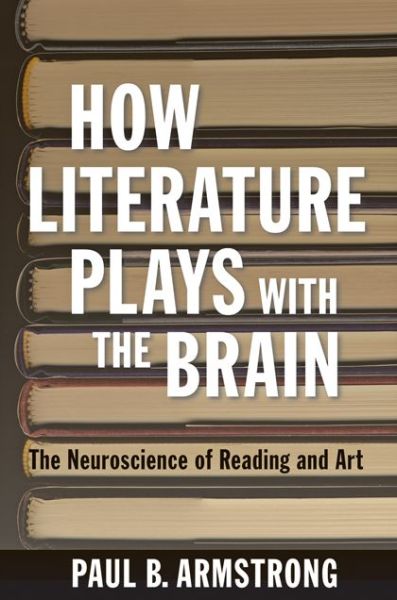 HOW LITERATURE PLAYS WITH THE BRAIN

The Neuroscience of Reading and Art

PAUL B. ARMSTRONG